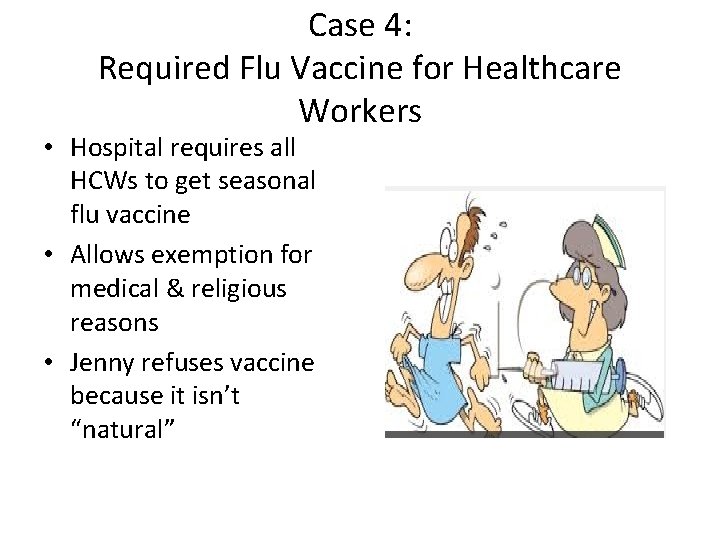 Case 4:
Required Flu Vaccine for Healthcare Workers

• Hospital requires all HCWs to get seasonal flu vaccine
• Allows exemption for medical & religious reasons
• Jenny refuses vaccine because it isn't "natural"